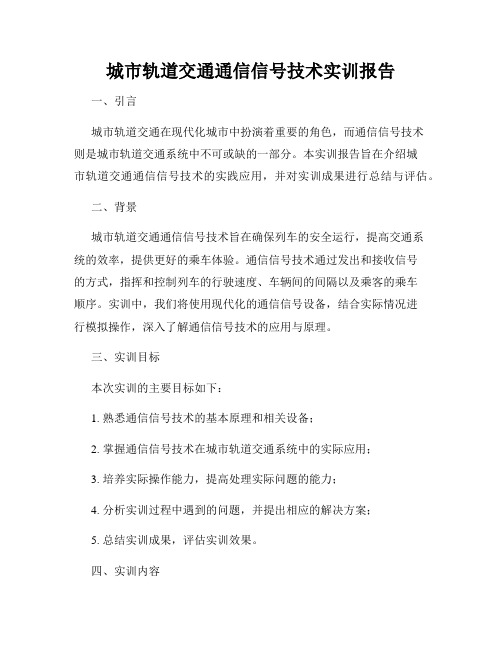 城市轨道交通通信信号技术实训报告

一、引言

城市轨道交通在现代化城市中扮演着重要的角色，而通信信号技术则是城市轨道交通系统中不可或缺的一部分。本实训报告旨在介绍城市轨道交通通信信号技术的实践应用，并对实训成果进行总结与评估。

二、背景

城市轨道交通通信信号技术旨在确保列车的安全运行，提高交通系统的效率，提供更好的乘车体验。通信信号技术通过发出和接收信号的方式，指挥和控制列车的行驶速度、车辆间的间隔以及乘客的乘车顺序。实训中，我们将使用现代化的通信信号设备，结合实际情况进行模拟操作，深入了解通信信号技术的应用与原理。

三、实训目标

本次实训的主要目标如下：

1. 熟悉通信信号技术的基本原理和相关设备；

2. 掌握通信信号技术在城市轨道交通系统中的实际应用；

3. 培养实际操作能力，提高处理实际问题的能力；

4. 分析实训过程中遇到的问题，并提出相应的解决方案；

5. 总结实训成果，评估实训效果。

四、实训内容